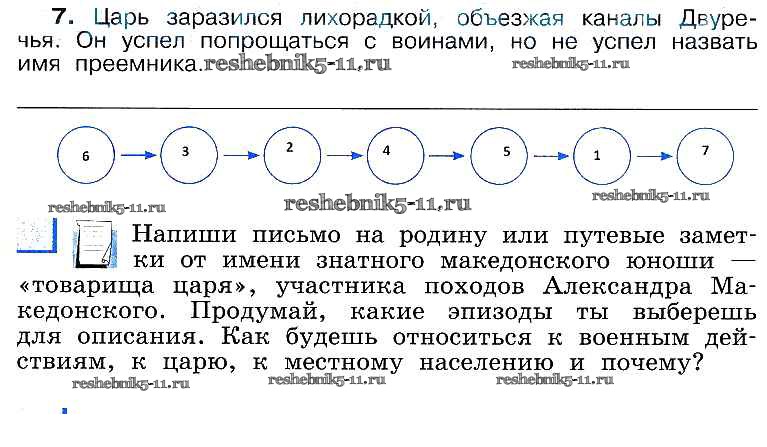 7. Царь заразился лихорадкой, объезжая каналы Двуречья. Он успел попрощаться с воинами, но не успел назвать имя преемника.

6 → 3 → 2 → 4 → 5 → 1 → 7

Напиши письмо на родину или путевые заметки от имени знатного македонского юноши — «товарища царя», участника походов Александра Македонского. Продумай, какие эпизоды ты выберешь для описания. Как будешь относиться к военным действиям, к царю, к местному населению и почему?

reshebnik5-11.ru